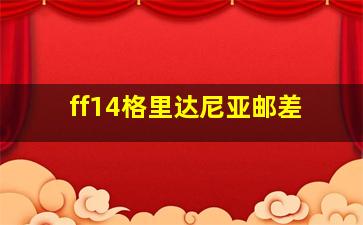 ff14格里达尼亚邮差